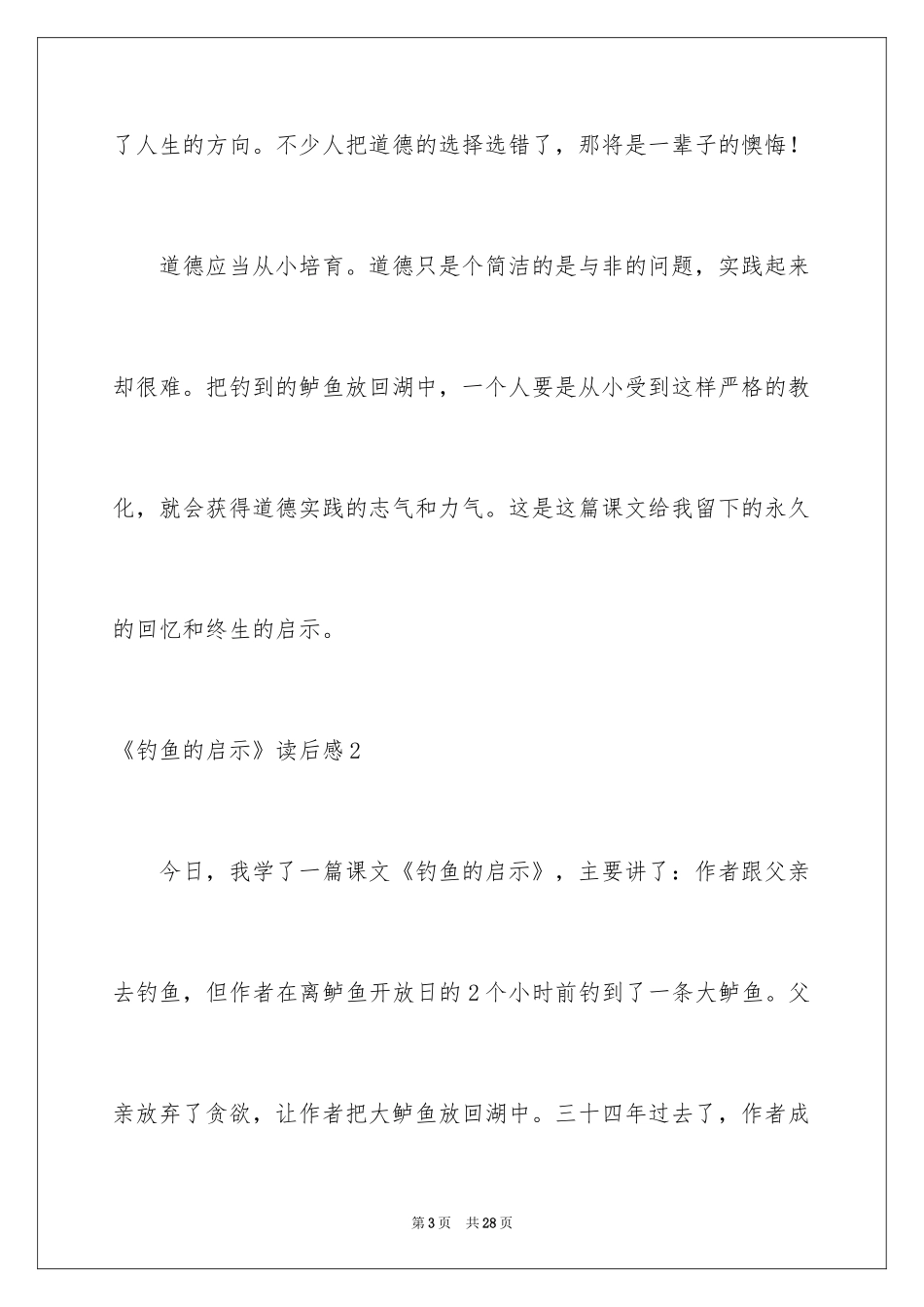 了人生的方向。不少人把道德的选择选错了，那将是一辈子的懊悔！

道德应当从小培育。道德只是个简洁的是与非的问题，实践起来却很难。把钓到的鲈鱼放回湖中，一个人要是从小受到这样严格的教化，就会获得道德实践的志气和力气。这是这篇课文给我留下的永久的回忆和终生的启示。

《钓鱼的启示》读后感2

今日，我学了一篇课文《钓鱼的启示》，主要讲了：作者跟父亲去钓鱼，但作者在离鲈鱼开放日的2个小时前钓到了一条大鲈鱼。父亲放弃了贪欲，让作者把大鲈鱼放回湖中。三十四年过去了，作者成

第3页　共28页